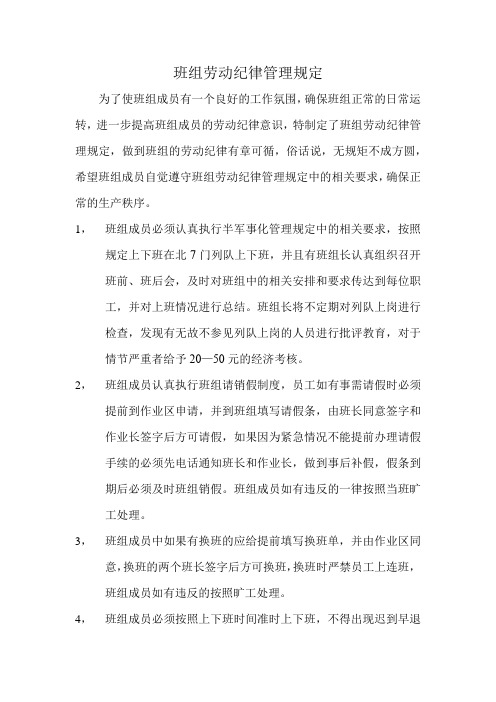 班组劳动纪律管理规定

为了使班组成员有一个良好的工作氛围，确保班组正常的日常运转，进一步提高班组成员的劳动纪律意识，特制定了班组劳动纪律管理规定，做到班组的劳动纪律有章可循，俗话说，无规矩不成方圆，希望班组成员自觉遵守班组劳动纪律管理规定中的相关要求，确保正常的生产秩序。

1， 班组成员必须认真执行半军事化管理规定中的相关要求，按照规定上下班在北 7 门列队上下班，并且有班组长认真组织召开班前、班后会，及时对班组中的相关安排和要求传达到每位职工，并对上班情况进行总结。班组长将不定期对列队上岗进行检查，发现有无故不参见列队上岗的人员进行批评教育，对于情节严重者给予 20—50 元的经济考核。

2， 班组成员认真执行班组请销假制度，员工如有事需请假时必须提前到作业区申请，并到班组填写请假条，由班长同意签字和作业长签字后方可请假，如果因为紧急情况不能提前办理请假手续的必须先电话通知班长和作业长，做到事后补假，假条到期后必须及时班组销假。班组成员如有违反的一律按照当班旷工处理。

3， 班组成员中如果有换班的应给提前填写换班单，并由作业区同意，换班的两个班长签字后方可换班，换班时严禁员工上连班，班组成员如有违反的按照旷工处理。

4， 班组成员必须按照上下班时间准时上下班，不得出现迟到早退